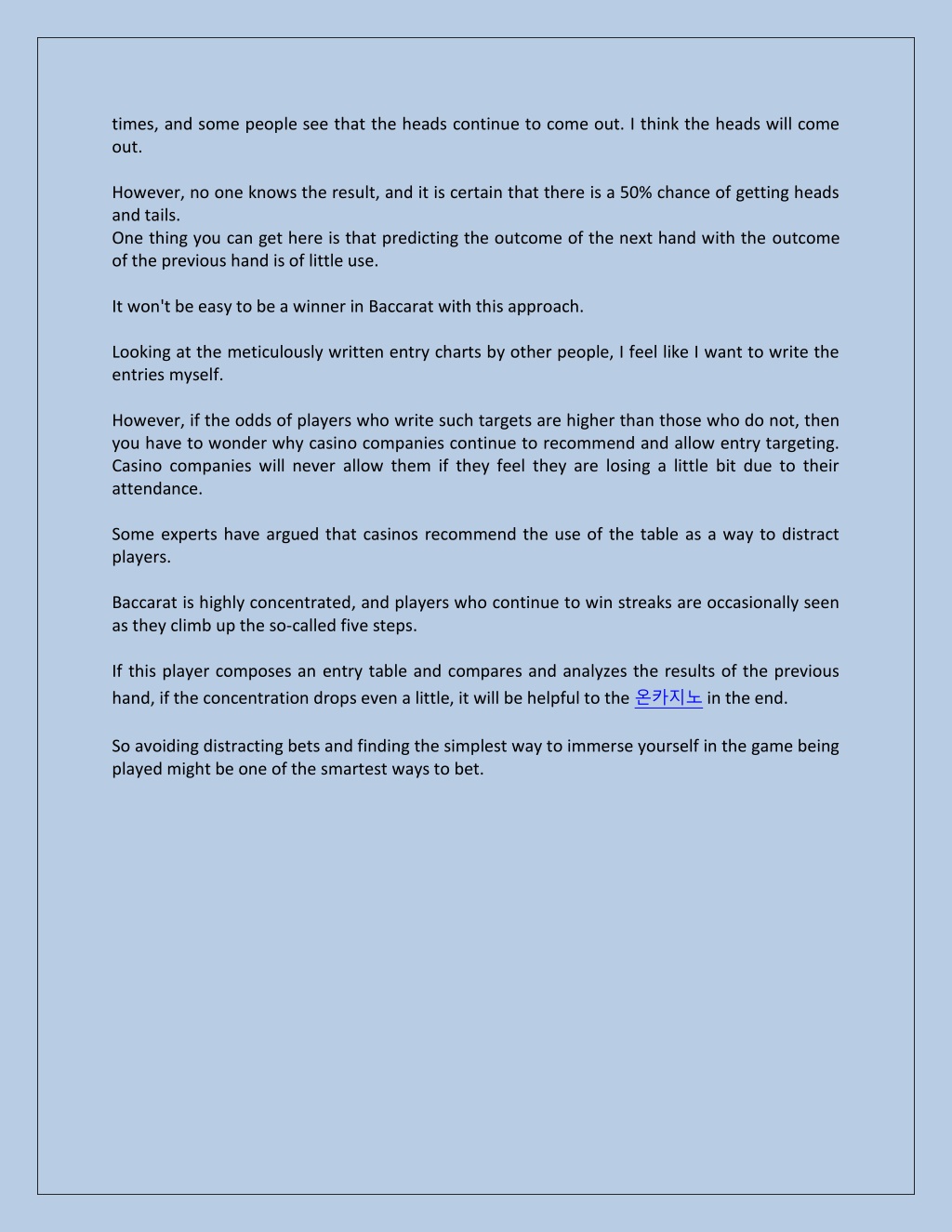 times, and some people see that the heads continue to come out. I think the heads will come out.

However, no one knows the result, and it is certain that there is a 50% chance of getting heads and tails.
One thing you can get here is that predicting the outcome of the next hand with the outcome of the previous hand is of little use.

It won't be easy to be a winner in Baccarat with this approach.

Looking at the meticulously written entry charts by other people, I feel like I want to write the entries myself.

However, if the odds of players who write such targets are higher than those who do not, then you have to wonder why casino companies continue to recommend and allow entry targeting. Casino companies will never allow them if they feel they are losing a little bit due to their attendance.

Some experts have argued that casinos recommend the use of the table as a way to distract players.

Baccarat is highly concentrated, and players who continue to win streaks are occasionally seen as they climb up the so-called five steps.

If this player composes an entry table and compares and analyzes the results of the previous hand, if the concentration drops even a little, it will be helpful to the 온카지노 in the end.

So avoiding distracting bets and finding the simplest way to immerse yourself in the game being played might be one of the smartest ways to bet.